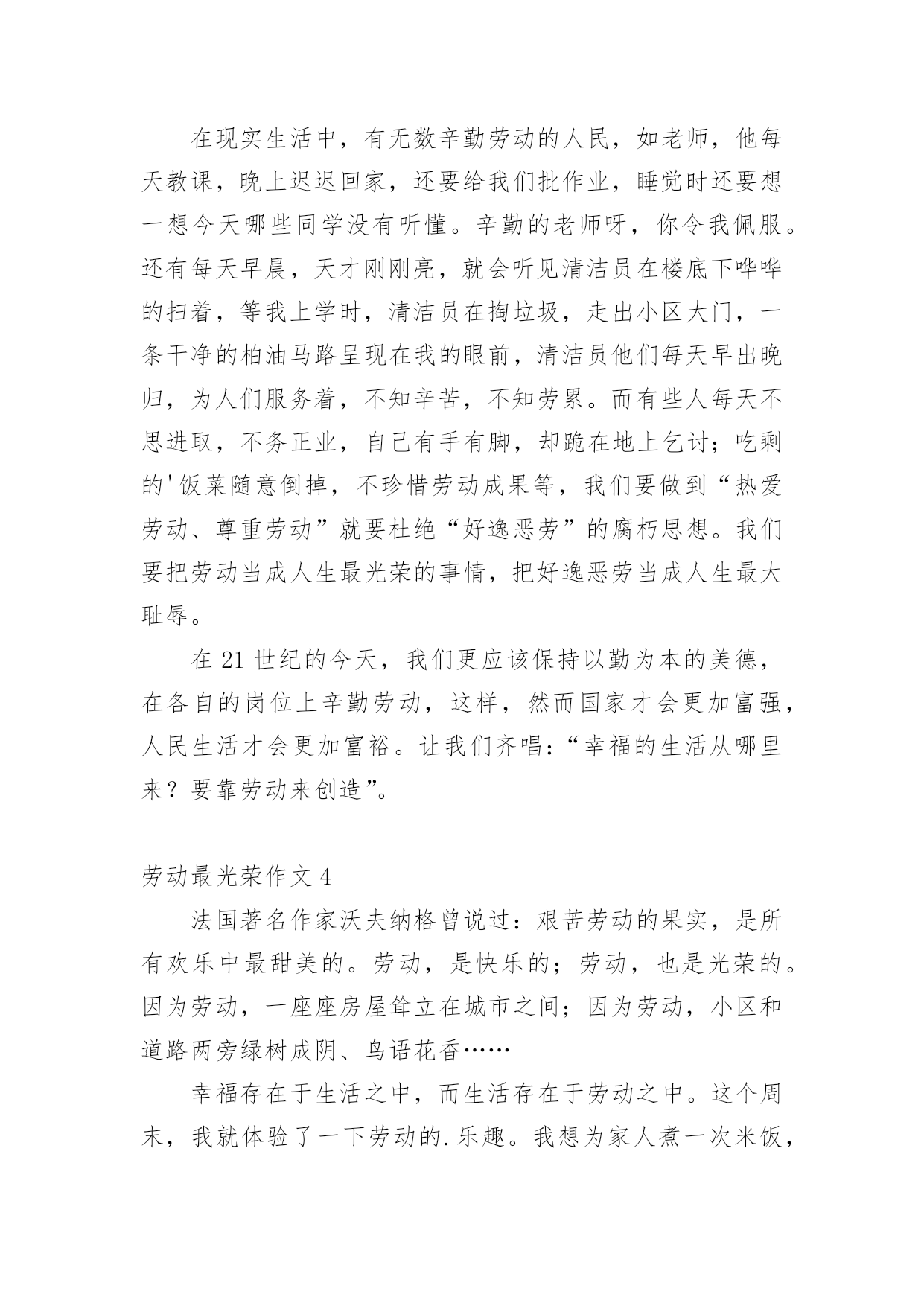 在现实生活中，有无数辛勤劳动的人民，如老师，他每天教课，晚上迟迟回家，还要给我们批作业，睡觉时还要想一想今天哪些同学没有听懂。辛勤的老师呀，你令我佩服。还有每天早晨，天才刚刚亮，就会听见清洁员在楼底下哗哗的扫着，等我上学时，清洁员在掏垃圾，走出小区大门，一条干净的柏油马路呈现在我的眼前，清洁员他们每天早出晚归，为人们服务着，不知辛苦，不知劳累。而有些人每天不思进取，不务正业，自己有手有脚，却跪在地上乞讨；吃剩的'饭菜随意倒掉，不珍惜劳动成果等，我们要做到“热爱劳动、尊重劳动”就要杜绝“好逸恶劳”的腐朽思想。我们要把劳动当成人生最光荣的事情，把好逸恶劳当成人生最大耻辱。

在 21 世纪的今天，我们更应该保持以勤为本的美德，在各自的岗位上辛勤劳动，这样，然而国家才会更加富强，人民生活才会更加富裕。让我们齐唱：“幸福的生活从哪里来？要靠劳动来创造”。

劳动最光荣作文 4

法国著名作家沃夫纳格曾说过：艰苦劳动的果实，是所有欢乐中最甜美的。劳动，是快乐的；劳动，也是光荣的。因为劳动，一座座房屋耸立在城市之间；因为劳动，小区和道路两旁绿树成阴、鸟语花香……

幸福存在于生活之中，而生活存在于劳动之中。这个周末，我就体验了一下劳动的.乐趣。我想为家人煮一次米饭，